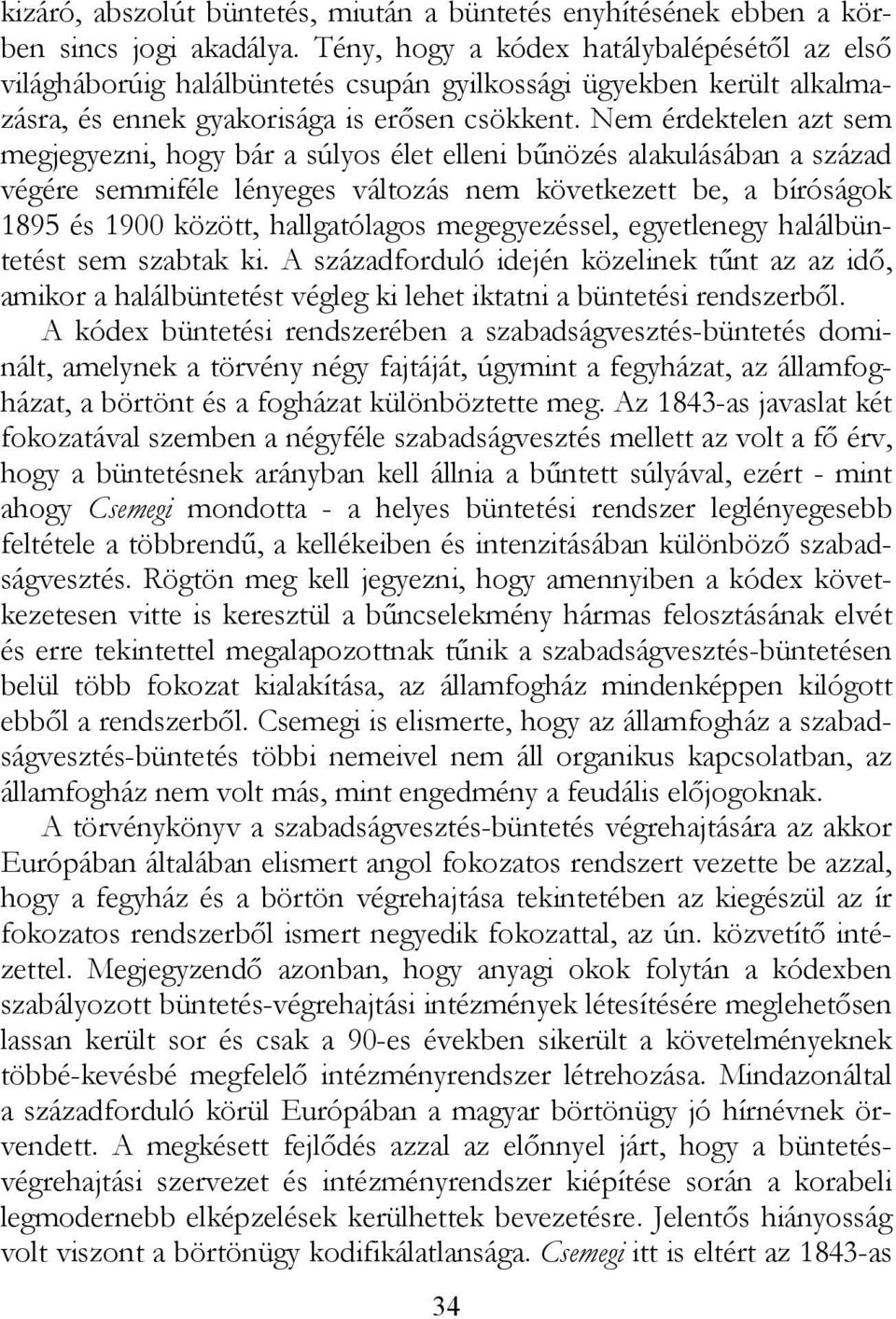 kizáró, abszolút büntetés, miután a büntetés enyhítésének ebben a körben sincs jogi akadálya. Tény, hogy a kódex hatálybalépésétől az első világháborúig halálbüntetés csupán gyilkossági ügyekben került alkalmazásra, és ennek gyakorisága is erősen csökkent. Nem érdektelen azt sem megjegyezni, hogy bár a súlyos élet elleni bűnözés alakulásában a század végére semmiféle lényeges változás nem következett be, a bíróságok 1895 és 1900 között, hallgatólagos megegyezéssel, egyetlenegy halálbüntetést sem szabtak ki. A századforduló idején közelinek tűnt az az idő, amikor a halálbüntetést végleg ki lehet iktatni a büntetési rendszerből.

A kódex büntetési rendszerében a szabadságvesztés-büntetés dominált, amelynek a törvény négy fajtáját, úgymint a fegyházat, az államfogházat, a börtönt és a fogházat különböztette meg. Az 1843-as javaslat két fokozatával szemben a négyféle szabadságvesztés mellett az volt a fő érv, hogy a büntetésnek arányban kell állnia a bűntett súlyával, ezért - mint ahogy Csemegi mondotta - a helyes büntetési rendszer leglényegesebb feltétele a többrendű, a kellékeiben és intenzitásában különböző szabadságvesztés. Rögtön meg kell jegyezni, hogy amennyiben a kódex következetesen vitte is keresztül a bűncselekmény hármas felosztásának elvét és erre tekintettel megalapozottnak tűnik a szabadságvesztés-büntetésen belül több fokozat kialakítása, az államfogház mindenképpen kilógott ebből a rendszerből. Csemegi is elismerte, hogy az államfogház a szabadságvesztés-büntetés többi nemeivel nem áll organikus kapcsolatban, az államfogház nem volt más, mint engedmény a feudális előjogoknak.

A törvénykönyv a szabadságvesztés-büntetés végrehajtására az akkor Európában általában elismert angol fokozatos rendszert vezette be azzal, hogy a fegyház és a börtön végrehajtása tekintetében az kiegészül az ír fokozatos rendszerből ismert negyedik fokozattal, az ún. közvetítő intézettel. Megjegyzendő azonban, hogy anyagi okok folytán a kódexben szabályozott büntetés-végrehajtási intézmények létesítésére meglehetősen lassan került sor és csak a 90-es években sikerült a követelményeknek többé-kevésbé megfelelő intézményrendszer létrehozása. Mindazonáltal a századforduló körül Európában a magyar börtönügy jó hírnévnek örvendett. A megkésett fejlődés azzal az előnnyel járt, hogy a büntetés-végrehajtási szervezet és intézményrendszer kiépítése során a korabeli legmodernebb elképzelések kerülhettek bevezetésre. Jelentős hiányosság volt viszont a börtönügy kodifikálatlansága. Csemegi itt is eltért az 1843-as

34